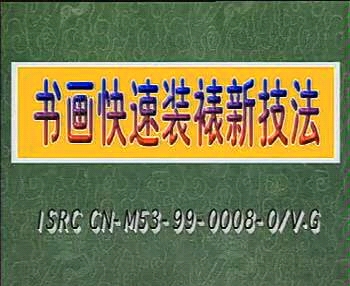 书画快速装裱新技法

ISRC CN-M53-99-0008-0/V.G